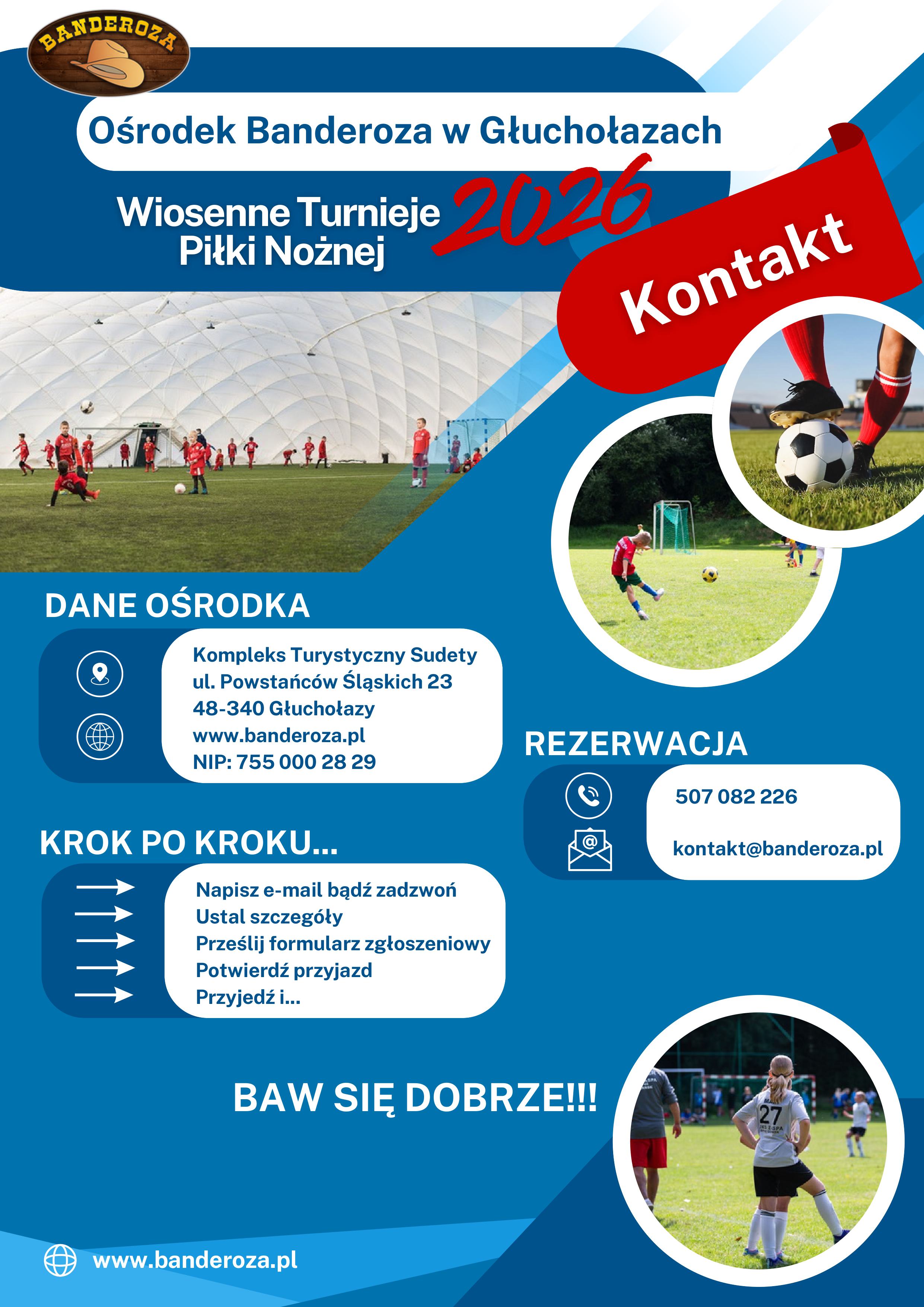 BANDEROZA

Ośrodek Banderoza w Głuchołazach

Wiosenne Turnieje Piłki Nożnej 2026

Kontakt

DANE OŚRODKA

Kompleks Turystyczny Sudety
ul. Powstańców Śląskich 23
48-340 Głuchołazy
www.banderoza.pl
NIP: 755 000 28 29

REZERWACJA

507 082 226

kontakt@banderoza.pl

KROK PO KROKU...

Napisz e-mail bądź zadzwoń
Ustal szczegóły
Prześlij formularz zgłoszeniowy
Potwierdź przyjazd
Przyjedź i...

BAW SIĘ DOBRZE!!!

27

www.banderoza.pl